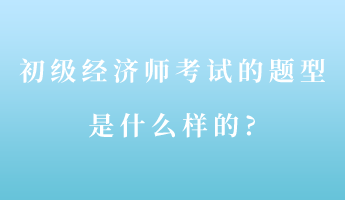 初级经济师考试的题型是什么样的？